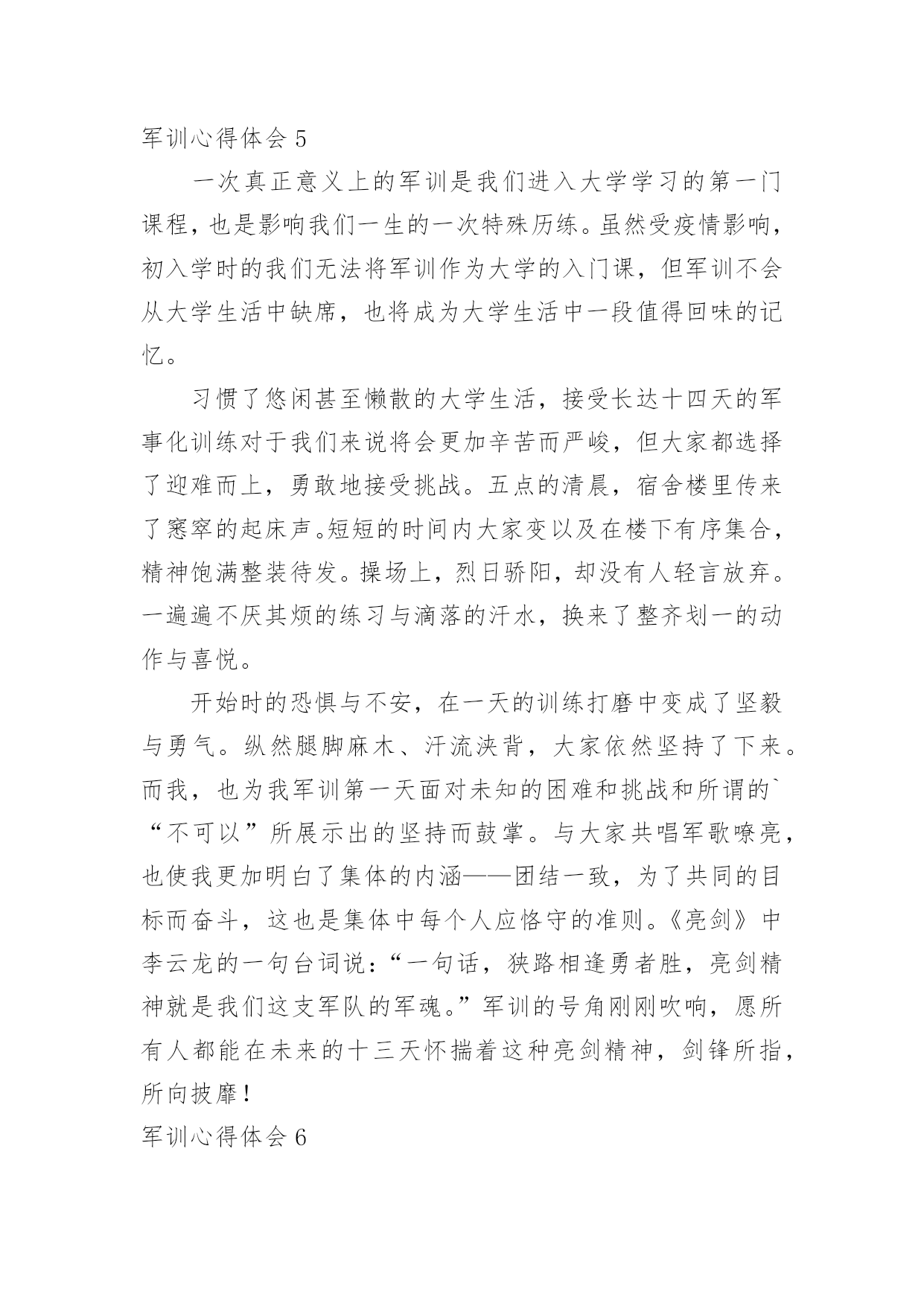 军训心得体会 5

一次真正意义上的军训是我们进入大学学习的第一门课程，也是影响我们一生的一次特殊历练。虽然受疫情影响，初入学时的我们无法将军训作为大学的入门课，但军训不会从大学生活中缺席，也将成为大学生活中一段值得回味的记忆。

习惯了悠闲甚至懒散的大学生活，接受长达十四天的军事化训练对于我们来说将会更加辛苦而严峻，但大家都选择了迎难而上，勇敢地接受挑战。五点的清晨，宿舍楼里传来了窸窣的起床声。短短的时间内大家变以及在楼下有序集合，精神饱满整装待发。操场上，烈日骄阳，却没有人轻言放弃。一遍遍不厌其烦的练习与滴落的汗水，换来了整齐划一的动作与喜悦。

开始时的恐惧与不安，在一天的训练打磨中变成了坚毅与勇气。纵然腿脚麻木、汗流浃背，大家依然坚持了下来。而我，也为我军训第一天面对未知的困难和挑战和所谓的`“不可以”所展示出的坚持而鼓掌。与大家共唱军歌嘹亮，也使我更加明白了集体的内涵——团结一致，为了共同的目标而奋斗，这也是集体中每个人应恪守的准则。《亮剑》中李云龙的一句台词说：“一句话，狭路相逢勇者胜，亮剑精神就是我们这支军队的军魂。”军训的号角刚刚吹响，愿所有人都能在未来的十三天怀揣着这种亮剑精神，剑锋所指，所向披靡！

军训心得体会 6